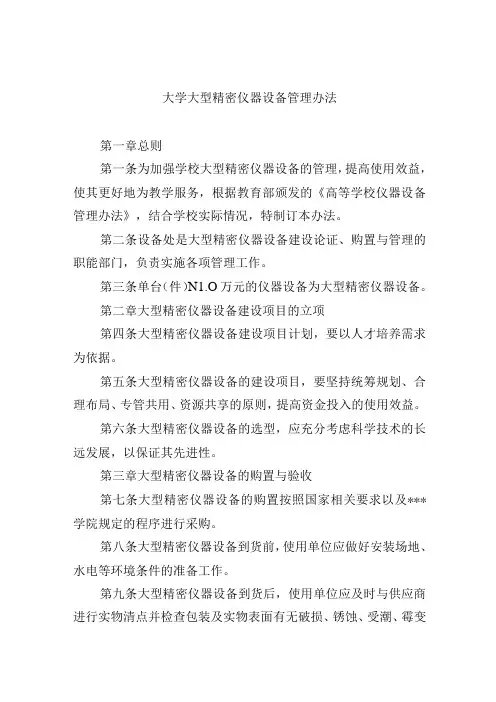 大学大型精密仪器设备管理办法

第一章总则

第一条为加强学校大型精密仪器设备的管理，提高使用效益，使其更好地为教学服务，根据教育部颁发的《高等学校仪器设备管理办法》，结合学校实际情况，特制订本办法。

第二条设备处是大型精密仪器设备建设论证、购置与管理的职能部门，负责实施各项管理工作。

第三条单台(件)N1.O万元的仪器设备为大型精密仪器设备。

第二章大型精密仪器设备建设项目的立项

第四条大型精密仪器设备建设项目计划，要以人才培养需求为依据。

第五条大型精密仪器设备的建设项目，要坚持统筹规划、合理布局、专管共用、资源共享的原则，提高资金投入的使用效益。

第六条大型精密仪器设备的选型，应充分考虑科学技术的长远发展，以保证其先进性。

第三章大型精密仪器设备的购置与验收

第七条大型精密仪器设备的购置按照国家相关要求以及***学院规定的程序进行采购。

第八条大型精密仪器设备到货前，使用单位应做好安装场地、水电等环境条件的准备工作。

第九条大型精密仪器设备到货后，使用单位应及时与供应商进行实物清点并检查包装及实物表面有无破损、锈蚀、受潮、霉变